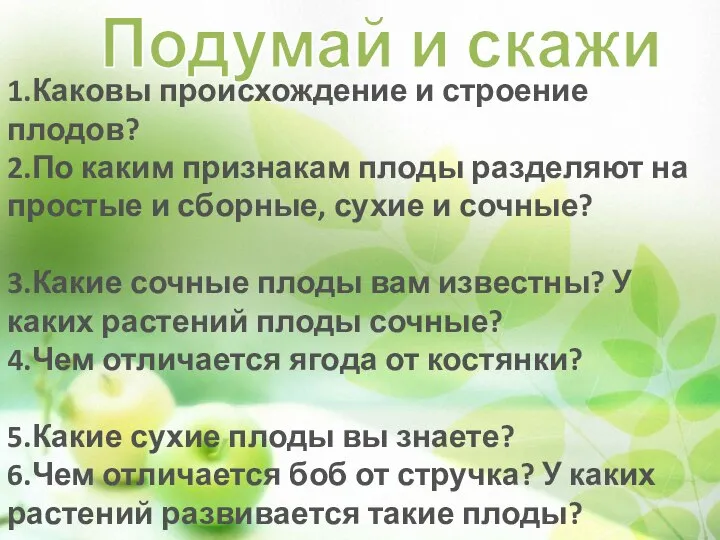 Подумай и скажи

1.Каковы происхождение и строение плодов?
2.По каким признакам плоды разделяют на простые и сборные, сухие и сочные?

3.Какие сочные плоды вам известны? У каких растений плоды сочные?
4.Чем отличается ягода от костянки?

5.Какие сухие плоды вы знаете?
6.Чем отличается боб от стручка? У каких растений развивается такие плоды?